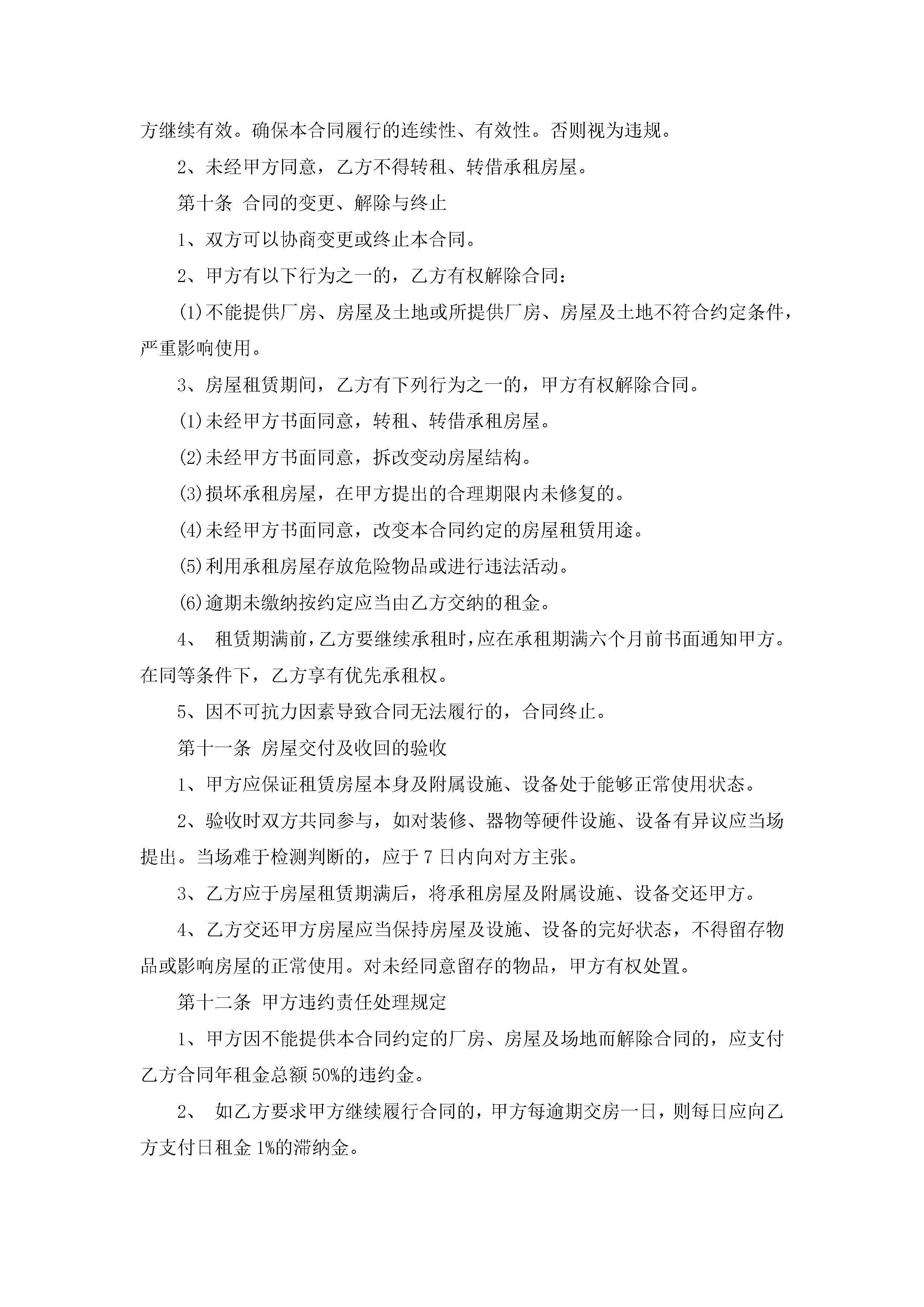 方继续有效。确保本合同履行的连续性、有效性。否则视为违规。

2、未经甲方同意，乙方不得转租、转借承租房屋。

第十条 合同的变更、解除与终止

1、双方可以协商变更或终止本合同。

2、甲方有以下行为之一的，乙方有权解除合同：

(1)不能提供厂房、房屋及土地或所提供厂房、房屋及土地不符合约定条件，严重影响使用。

3、房屋租赁期间，乙方有下列行为之一的，甲方有权解除合同。

(1)未经甲方书面同意，转租、转借承租房屋。

(2)未经甲方书面同意，拆改变动房屋结构。

(3)损坏承租房屋，在甲方提出的合理期限内未修复的。

(4)未经甲方书面同意，改变本合同约定的房屋租赁用途。

(5)利用承租房屋存放危险物品或进行违法活动。

(6)逾期未缴纳按约定应当由乙方交纳的租金。

4、租赁期满前，乙方要继续承租时，应在承租期满六个月前书面通知甲方。在同等条件下，乙方享有优先承租权。

5、因不可抗力因素导致合同无法履行的，合同终止。

第十一条 房屋交付及收回的验收

1、甲方应保证租赁房屋本身及附属设施、设备处于能够正常使用状态。

2、验收时双方共同参与，如对装修、器物等硬件设施、设备有异议应当场提出。当场难于检测判断的，应于7日内向对方主张。

3、乙方应于房屋租赁期满后，将承租房屋及附属设施、设备交还甲方。

4、乙方交还甲方房屋应当保持房屋及设施、设备的完好状态，不得留存物品或影响房屋的正常使用。对未经同意留存的物品，甲方有权处置。

第十二条 甲方违约责任处理规定

1、甲方因不能提供本合同约定的厂房、房屋及场地而解除合同的，应支付乙方合同年租金总额50%的违约金。

2、如乙方要求甲方继续履行合同的，甲方每逾期交房一日，则每日应向乙方支付日租金1%的滞纳金。